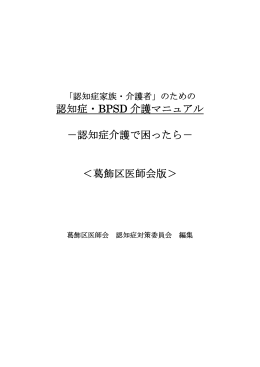 「認知症家族・介護者」のための
認知症・BPSD 介護マニュアル

－認知症介護で困ったら－

＜葛飾区医師会版＞

葛飾区医師会　認知症対策委員会　編集